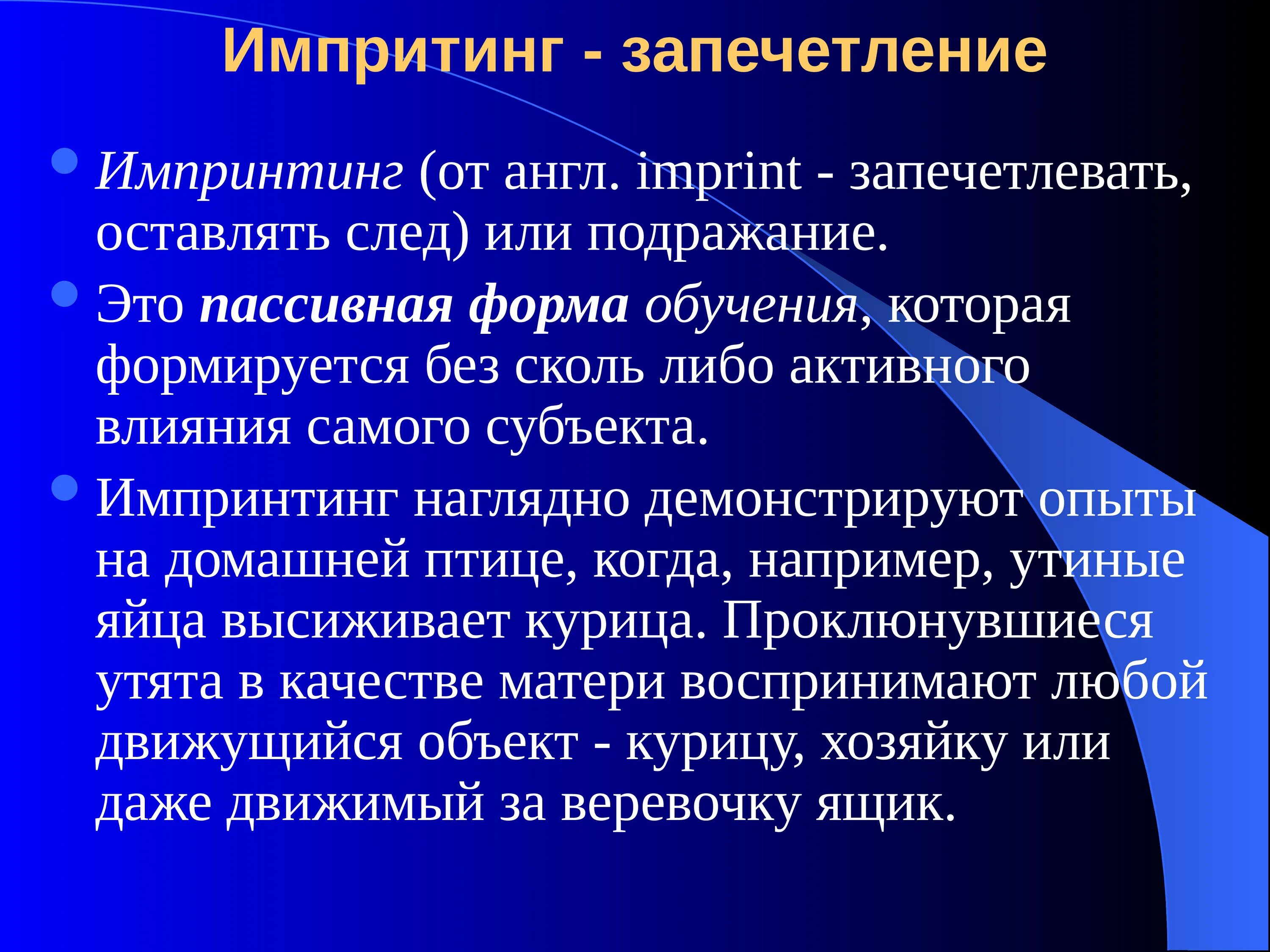 Импритинг - запечетление

Импринтинг (от англ. imprint - запечетлевать, оставлять след) или подражание.

Это пассивная форма обучения, которая формируется без сколь либо активного влияния самого субъекта.

Импринтинг наглядно демонстрируют опыты на домашней птице, когда, например, утиные яйца высиживает курица. Проклюнувшиеся утята в качестве матери воспринимают любой движущийся объект - курицу, хозяйку или даже движимый за веревочку ящик.